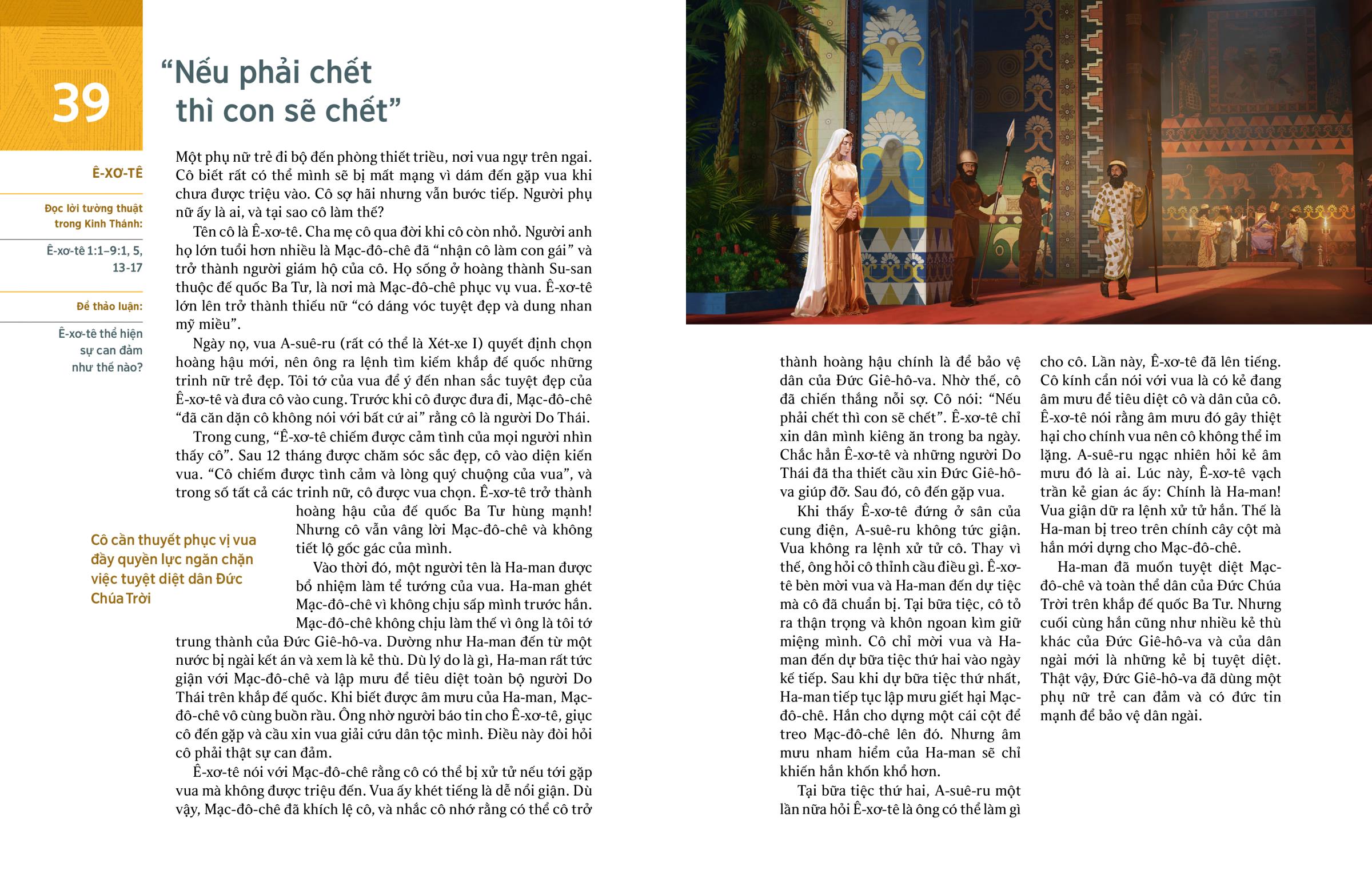 39

“Nếu phải chết thì con sẽ chết”

Ê-XƠ-TÊ

Đọc lời tường thuật trong Kinh Thánh:

Ê-xơ-tê 1:1–9:1, 5, 13-17

Để thảo luận:

Ê-xơ-tê thể hiện sự can đảm như thế nào?

Một phụ nữ trẻ đi bộ đến phòng thiết triều, nơi vua ngự trên ngai. Cô biết rất có thể mình sẽ bị mất mạng vì dám đến gặp vua khi chưa được triệu vào. Cô sợ hãi nhưng vẫn bước tiếp. Người phụ nữ ấy là ai, và tại sao cô làm thế?

Tên cô là Ê-xơ-tê. Cha mẹ cô qua đời khi cô còn nhỏ. Người anh họ lớn tuổi hơn nhiều là Mạc-đô-chê đã “nhận cô làm con gái” và trở thành người giám hộ của cô. Họ sống ở hoàng thành Su-san thuộc đế quốc Ba Tư, là nơi mà Mạc-đô-chê phục vụ vua. Ê-xơ-tê lớn lên trở thành thiếu nữ “có dáng vóc tuyệt đẹp và dung nhan mỹ miều”.

Ngày nọ, vua A-suê-ru (rất có thể là Xét-xe I) quyết định chọn hoàng hậu mới, nên ông ra lệnh tìm kiếm khắp đế quốc những trinh nữ trẻ đẹp. Tôi tớ của vua để ý đến nhan sắc tuyệt đẹp của Ê-xơ-tê và đưa cô vào cung. Trước khi cô được đưa đi, Mạc-đô-chê “đã căn dặn cô không nói với bất cứ ai” rằng cô là người Do Thái.

Trong cung, “Ê-xơ-tê chiếm được cảm tình của mọi người nhìn thấy cô”. Sau 12 tháng được chăm sóc sắc đẹp, cô vào diện kiến vua. “Cô chiếm được tình cảm và lòng quý chuộng của vua”, và trong số tất cả các trinh nữ, cô được vua chọn. Ê-xơ-tê trở thành hoàng hậu của đế quốc Ba Tư hùng mạnh! Nhưng cô vẫn vâng lời Mạc-đô-chê và không tiết lộ gốc gác của mình.

Cô cần thuyết phục vị vua đầy quyền lực ngăn chặn việc tuyệt diệt dân Đức Chúa Trời

Vào thời đó, một người tên là Ha-man được bổ nhiệm làm tể tướng của vua. Ha-man ghét Mạc-đô-chê vì không chịu sấp mình trước hắn. Mạc-đô-chê không chịu làm thế vì ông là tôi tớ trung thành của Đức Giê-hô-va. Dường như Ha-man đến từ một nước bị ngài kết án và xem là kẻ thù. Dù lý do là gì, Ha-man rất tức giận với Mạc-đô-chê và lập mưu để tiêu diệt toàn bộ người Do Thái trên khắp đế quốc. Khi biết được âm mưu của Ha-man, Mạc-đô-chê vô cùng buồn rầu. Ông nhờ người báo tin cho Ê-xơ-tê, giục cô đến gặp và cầu xin vua giải cứu dân tộc mình. Điều này đòi hỏi cô phải thật sự can đảm.

Ê-xơ-tê nói với Mạc-đô-chê rằng cô có thể bị xử tử nếu tới gặp vua mà không được triệu đến. Vua ấy khét tiếng là dễ nổi giận. Dù vậy, Mạc-đô-chê đã khích lệ cô, và nhắc cô nhớ rằng có thể cô trở thành hoàng hậu chính là để bảo vệ dân của Đức Giê-hô-va. Nhờ thế, cô đã chiến thắng nỗi sợ. Cô nói: “Nếu phải chết thì con sẽ chết”. Ê-xơ-tê chỉ xin dân mình kiêng ăn trong ba ngày. Chắc hẳn Ê-xơ-tê và những người Do Thái đã tha thiết cầu xin Đức Giê-hô-va giúp đỡ. Sau đó, cô đến gặp vua.

Khi thấy Ê-xơ-tê đứng ở sân của cung điện, A-suê-ru không tức giận. Vua không ra lệnh xử tử cô. Thay vì thế, ông hỏi cô thỉnh cầu điều gì. Ê-xơ-tê bèn mời vua và Ha-man đến dự tiệc mà cô đã chuẩn bị. Tại bữa tiệc, cô tỏ ra thận trọng và khôn ngoan kìm giữ miệng mình. Cô chỉ mời vua và Ha-man đến dự bữa tiệc thứ hai vào ngày kế tiếp. Sau khi dự bữa tiệc thứ nhất, Ha-man tiếp tục lập mưu giết hại Mạc-đô-chê. Hắn cho dựng một cái cột để treo Mạc-đô-chê lên đó. Nhưng âm mưu nham hiểm của Ha-man sẽ chỉ khiến hắn khốn khổ hơn.

Tại bữa tiệc thứ hai, A-suê-ru một lần nữa hỏi Ê-xơ-tê là ông có thể làm gì cho cô. Lần này, Ê-xơ-tê đã lên tiếng. Cô kính cẩn nói với vua là có kẻ đang âm mưu để tiêu diệt cô và dân của cô. Ê-xơ-tê nói rằng âm mưu đó gây thiệt hại cho chính vua nên cô không thể im lặng. A-suê-ru ngạc nhiên hỏi kẻ âm mưu đó là ai. Lúc này, Ê-xơ-tê vạch trần kẻ gian ác ấy: Chính là Ha-man! Vua giận dữ ra lệnh xử tử hắn. Thế là Ha-man bị treo trên chính cây cột mà hắn mới dựng cho Mạc-đô-chê.

Ha-man đã muốn tuyệt diệt Mạc-đô-chê và toàn thể dân của Đức Chúa Trời trên khắp đế quốc Ba Tư. Nhưng cuối cùng hắn cũng như nhiều kẻ thù khác của Đức Giê-hô-va và của dân ngài mới là những kẻ bị tuyệt diệt. Thật vậy, Đức Giê-hô-va đã dùng một phụ nữ trẻ can đảm và có đức tin mạnh để bảo vệ dân ngài.